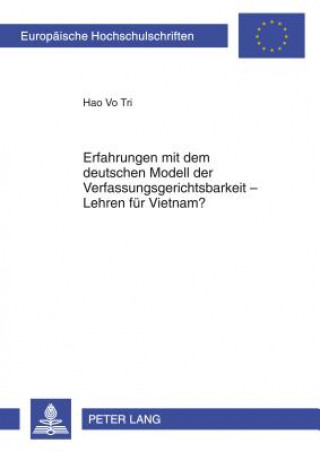 Europäische Hochschulschriften

Hao Vo Tri

Erfahrungen mit dem deutschen Modell der Verfassungsgerichtsbarkeit – Lehren für Vietnam?

PETER LANG